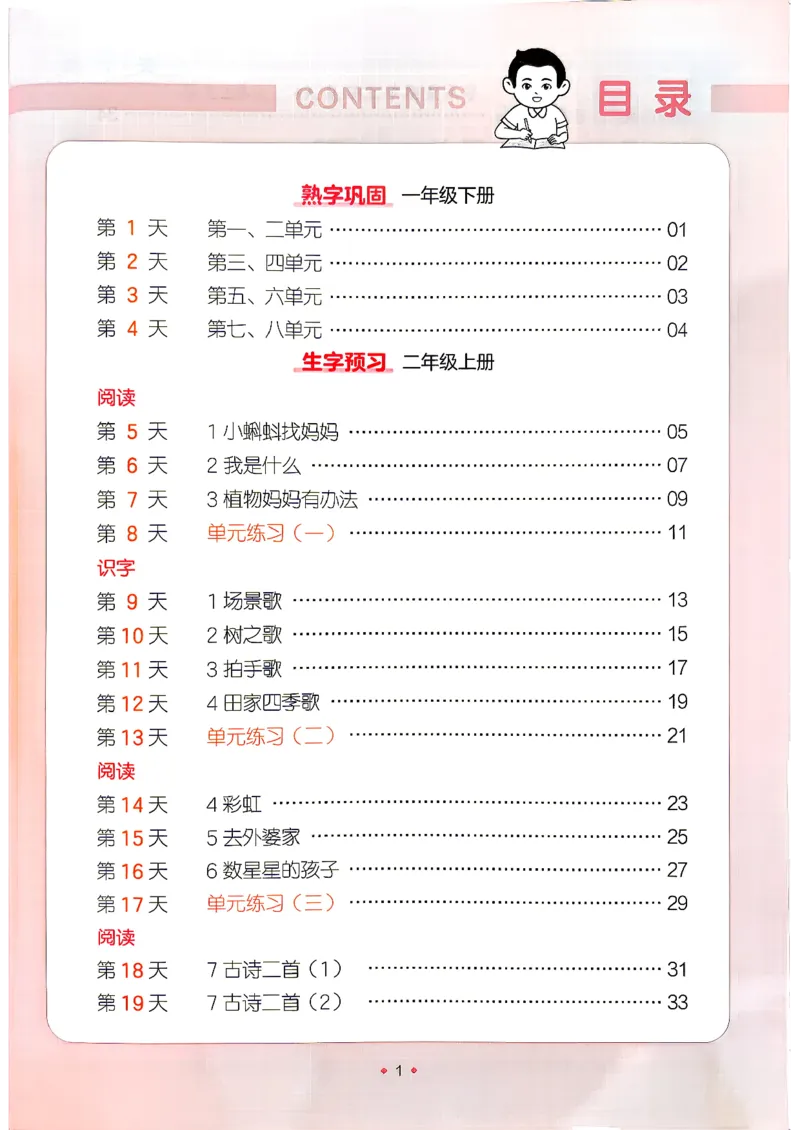 CONTENTS

目录

熟字巩固 一年级下册

第1天 第一、二单元 01

第2天 第三、四单元 02

第3天 第五、六单元 03

第4天 第七、八单元 04

生字预习 二年级上册

阅读

第5天 1小蝌蚪找妈妈 05

第6天 2我是什么 07

第7天 3植物妈妈有办法 09

第8天 单元练习(一) 11

识字

第9天 1场景歌 13

第10天 2树之歌 15

第11天 3拍手歌 17

第12天 4田家四季歌 19

第13天 单元练习(二) 21

阅读

第14天 4彩虹 23

第15天 5去外婆家 25

第16天 6数星星的孩子 27

第17天 单元练习(三) 29

阅读

第18天 7古诗二首(1) 31

第19天 7古诗二首(2) 33

1